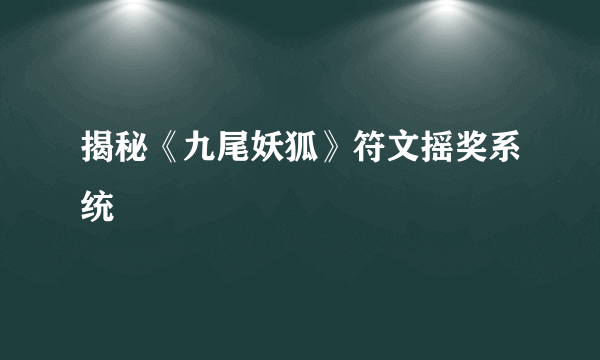 揭秘《九尾妖狐》符文摇奖系统